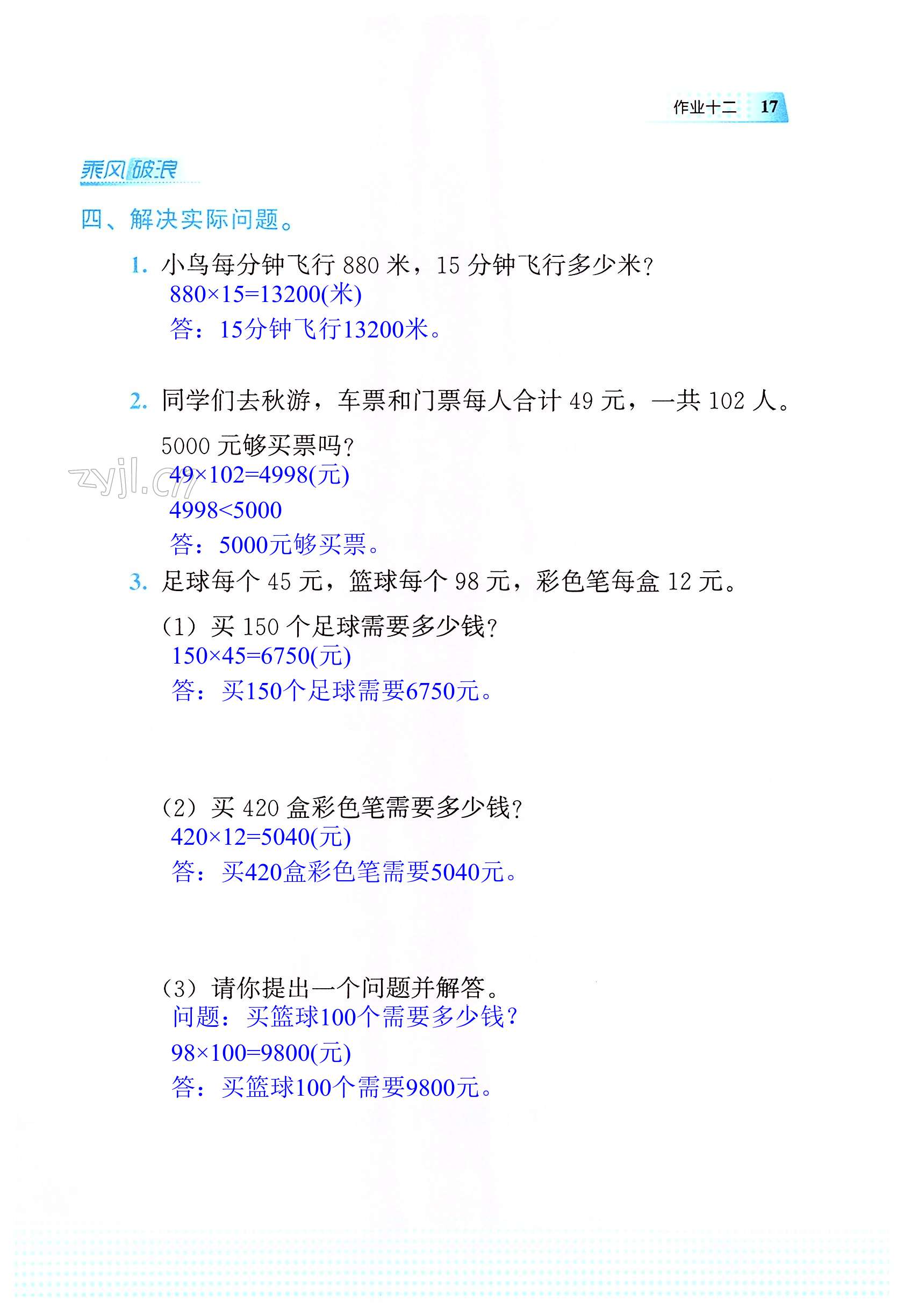 作业十二 17

乘风破浪

四、解决实际问题。

1. 小鸟每分钟飞行880米，15分钟飞行多少米？

$880\times15=13200$(米)

答：15分钟飞行13200米。

2. 同学们去秋游，车票和门票每人合计49元，一共102人。5000元够买票吗？

$49\times102=4998$(元)

$4998<5000$

答：5000元够买票。

3. 足球每个45元，篮球每个98元，彩色笔每盒12元。

(1) 买150个足球需要多少钱？

$150\times45=6750$(元)

答：买150个足球需要6750元。

(2) 买420盒彩色笔需要多少钱？

$420\times12=5040$(元)

答：买420盒彩色笔需要5040元。

(3) 请你提出一个问题并解答。

问题：买篮球100个需要多少钱？

$98\times100=9800$(元)

答：买篮球100个需要9800元。

zyjl.cn